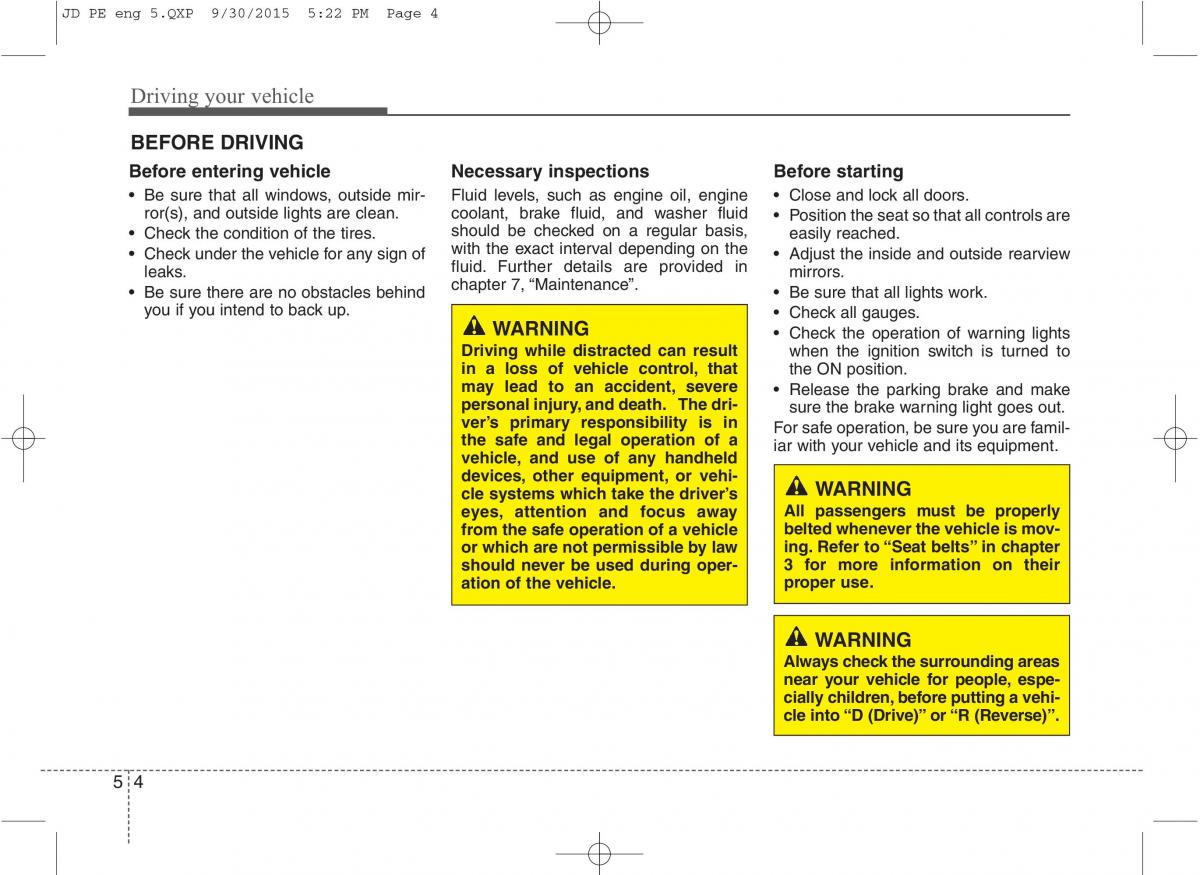 JD PE eng 5.QXP 9/30/2015 5:22 PM Page 4

Driving your vehicle

BEFORE DRIVING

Before entering vehicle

• Be sure that all windows, outside mirror(s), and outside lights are clean.
• Check the condition of the tires.
• Check under the vehicle for any sign of leaks.
• Be sure there are no obstacles behind you if you intend to back up.

Necessary inspections

Fluid levels, such as engine oil, engine coolant, brake fluid, and washer fluid should be checked on a regular basis, with the exact interval depending on the fluid. Further details are provided in chapter 7, “Maintenance”.

WARNING

Driving while distracted can result in a loss of vehicle control, that may lead to an accident, severe personal injury, and death. The driver’s primary responsibility is in the safe and legal operation of a vehicle, and use of any handheld devices, other equipment, or vehicle systems which take the driver’s eyes, attention and focus away from the safe operation of a vehicle or which are not permissible by law should never be used during operation of the vehicle.

Before starting

• Close and lock all doors.
• Position the seat so that all controls are easily reached.
• Adjust the inside and outside rearview mirrors.
• Be sure that all lights work.
• Check all gauges.
• Check the operation of warning lights when the ignition switch is turned to the ON position.
• Release the parking brake and make sure the brake warning light goes out.

For safe operation, be sure you are familiar with your vehicle and its equipment.

WARNING

All passengers must be properly belted whenever the vehicle is moving. Refer to “Seat belts” in chapter 3 for more information on their proper use.

WARNING

Always check the surrounding areas near your vehicle for people, especially children, before putting a vehicle into “D (Drive)” or “R (Reverse)”.

5 4